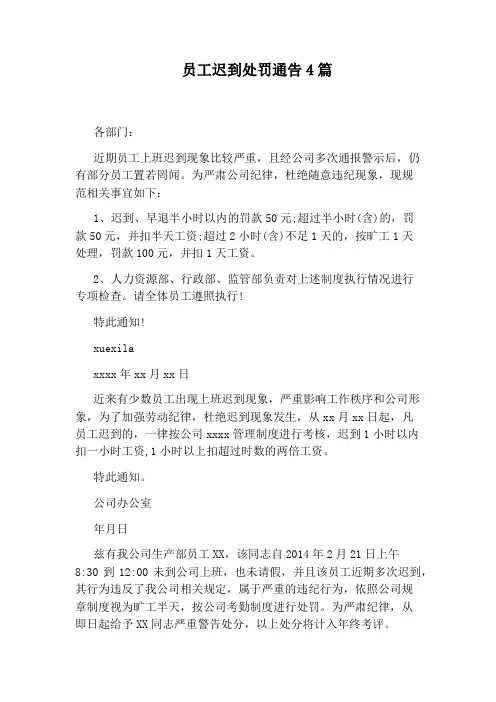 员工迟到处罚通告 4 篇

各部门:

近期员工上班迟到现象比较严重，且经公司多次通报警示后，仍有部分员工置若罔闻。为严肃公司纪律，杜绝随意违纪现象，现规范相关事宜如下:

1、迟到、早退半小时以内的罚款 50 元;超过半小时(含)的，罚款 50 元，并扣半天工资;超过 2 小时(含)不足 1 天的，按旷工 1 天处理，罚款 100 元，并扣 1 天工资。

2、人力资源部、行政部、监管部负责对上述制度执行情况进行专项检查。请全体员工遵照执行!

特此通知!

xuexila

xxxx 年 xx 月 xx 日

近来有少数员工出现上班迟到现象，严重影响工作秩序和公司形象，为了加强劳动纪律，杜绝迟到现象发生，从 xx 月 xx 日起，凡员工迟到的，一律按公司 xxxx 管理制度进行考核，迟到 1 小时以内扣一小时工资,1 小时以上扣超过时数的两倍工资。

特此通知。

公司办公室

年月日

兹有我公司生产部员工 XX，该同志自 2014 年 2 月 21 日上午 8:30 到 12:00 未到公司上班，也未请假，并且该员工近期多次迟到，其行为违反了我公司相关规定，属于严重的违纪行为，依照公司规章制度视为旷工半天，按公司考勤制度进行处罚。为严肃纪律，从即日起给予 XX 同志严重警告处分，以上处分将计入年终考评。